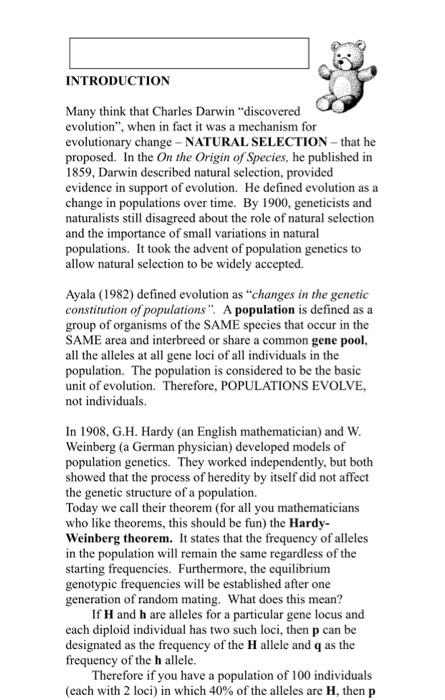 INTRODUCTION

Many think that Charles Darwin "discovered evolution", when in fact it was a mechanism for evolutionary change – NATURAL SELECTION – that he proposed. In the On the Origin of Species, he published in 1859, Darwin described natural selection, provided evidence in support of evolution. He defined evolution as a change in populations over time. By 1900, geneticists and naturalists still disagreed about the role of natural selection and the importance of small variations in natural populations. It took the advent of population genetics to allow natural selection to be widely accepted.

Ayala (1982) defined evolution as "changes in the genetic constitution of populations". A population is defined as a group of organisms of the SAME species that occur in the SAME area and interbreed or share a common gene pool, all the alleles at all gene loci of all individuals in the population. The population is considered to be the basic unit of evolution. Therefore, POPULATIONS EVOLVE, not individuals.

In 1908, G.H. Hardy (an English mathematician) and W. Weinberg (a German physician) developed models of population genetics. They worked independently, but both showed that the process of heredity by itself did not affect the genetic structure of a population.
Today we call their theorem (for all you mathematicians who like theorems, this should be fun) the Hardy-Weinberg theorem. It states that the frequency of alleles in the population will remain the same regardless of the starting frequencies. Furthermore, the equilibrium genotypic frequencies will be established after one generation of random mating. What does this mean?

If H and h are alleles for a particular gene locus and each diploid individual has two such loci, then p can be designated as the frequency of the H allele and q as the frequency of the h allele.

Therefore if you have a population of 100 individuals (each with 2 loci) in which 40% of the alleles are H, then p